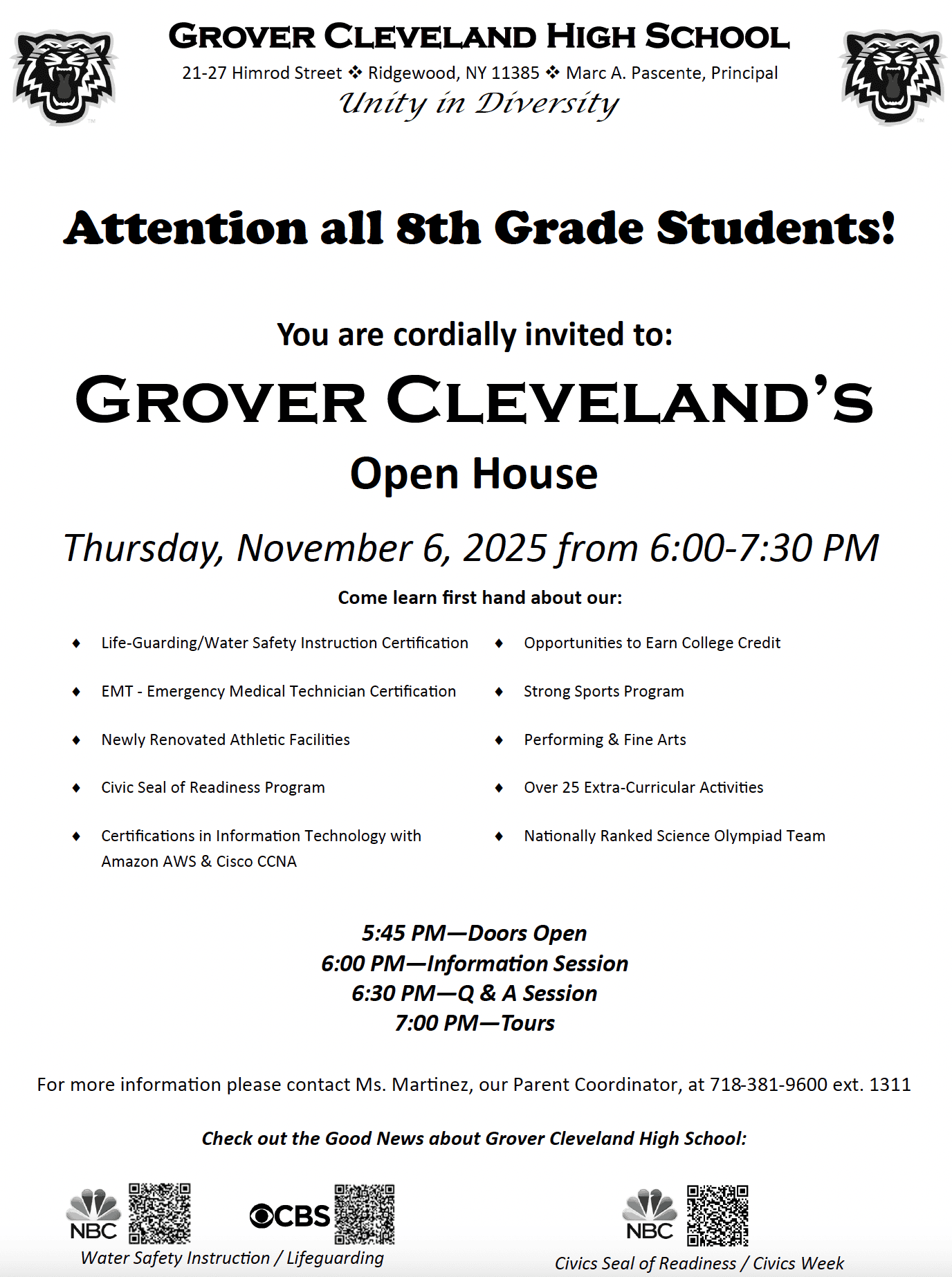 GROVER CLEVELAND HIGH SCHOOL
21-27 Himrod Street ❖ Ridgewood, NY 11385 ❖ Marc A. Pascente, Principal
Unity in Diversity

Attention all 8th Grade Students!

You are cordially invited to:
GROVER CLEVELAND'S
Open House

Thursday, November 6, 2025 from 6:00-7:30 PM

Come learn first hand about our:

♦ Life-Guarding/Water Safety Instruction Certification
♦ EMT - Emergency Medical Technician Certification
♦ Newly Renovated Athletic Facilities
♦ Civic Seal of Readiness Program
♦ Certifications in Information Technology with Amazon AWS & Cisco CCNA

♦ Opportunities to Earn College Credit
♦ Strong Sports Program
♦ Performing & Fine Arts
♦ Over 25 Extra-Curricular Activities
♦ Nationally Ranked Science Olympiad Team

5:45 PM—Doors Open
6:00 PM—Information Session
6:30 PM—Q & A Session
7:00 PM—Tours

For more information please contact Ms. Martinez, our Parent Coordinator, at 718-381-9600 ext. 1311

Check out the Good News about Grover Cleveland High School:

NBC
CBS
Water Safety Instruction / Lifeguarding

NBC
Civics Seal of Readiness / Civics Week